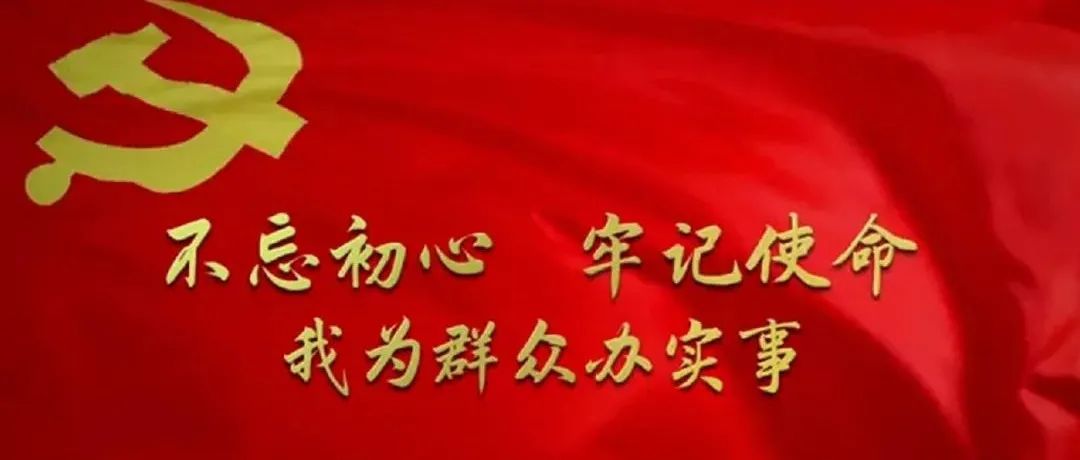 不忘初心　牢记使命
我为群众办实事